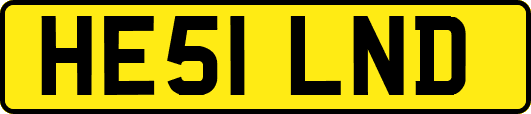 HE51 LND